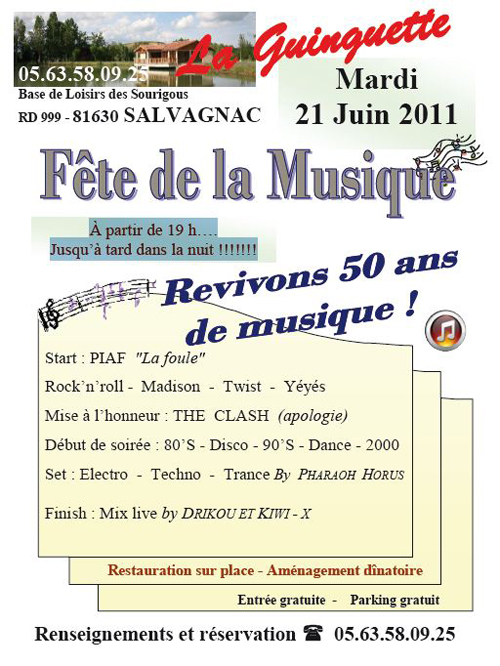 La Guinguette

05.63.58.09.25
Base de Loisirs des Sourigous
RD 999 - 81630 SALVAGNAC

Mardi
21 Juin 2011

Fête de la Musique

À partir de 19 h….
Jusqu'à tard dans la nuit !!!!!!!

Revivons 50 ans de musique !

Start : PIAF "La foule"

Rock'n'roll - Madison - Twist - Yéyés

Mise à l'honneur : THE CLASH (apologie)

Début de soirée : 80'S - Disco - 90'S - Dance - 2000

Set : Electro - Techno - Trance By PHARAOH HORUS

Finish : Mix live by DRIKOU ET KIWI - X

Restauration sur place - Aménagement dînatoire

Entrée gratuite - Parking gratuit

Renseignements et réservation ☎ 05.63.58.09.25